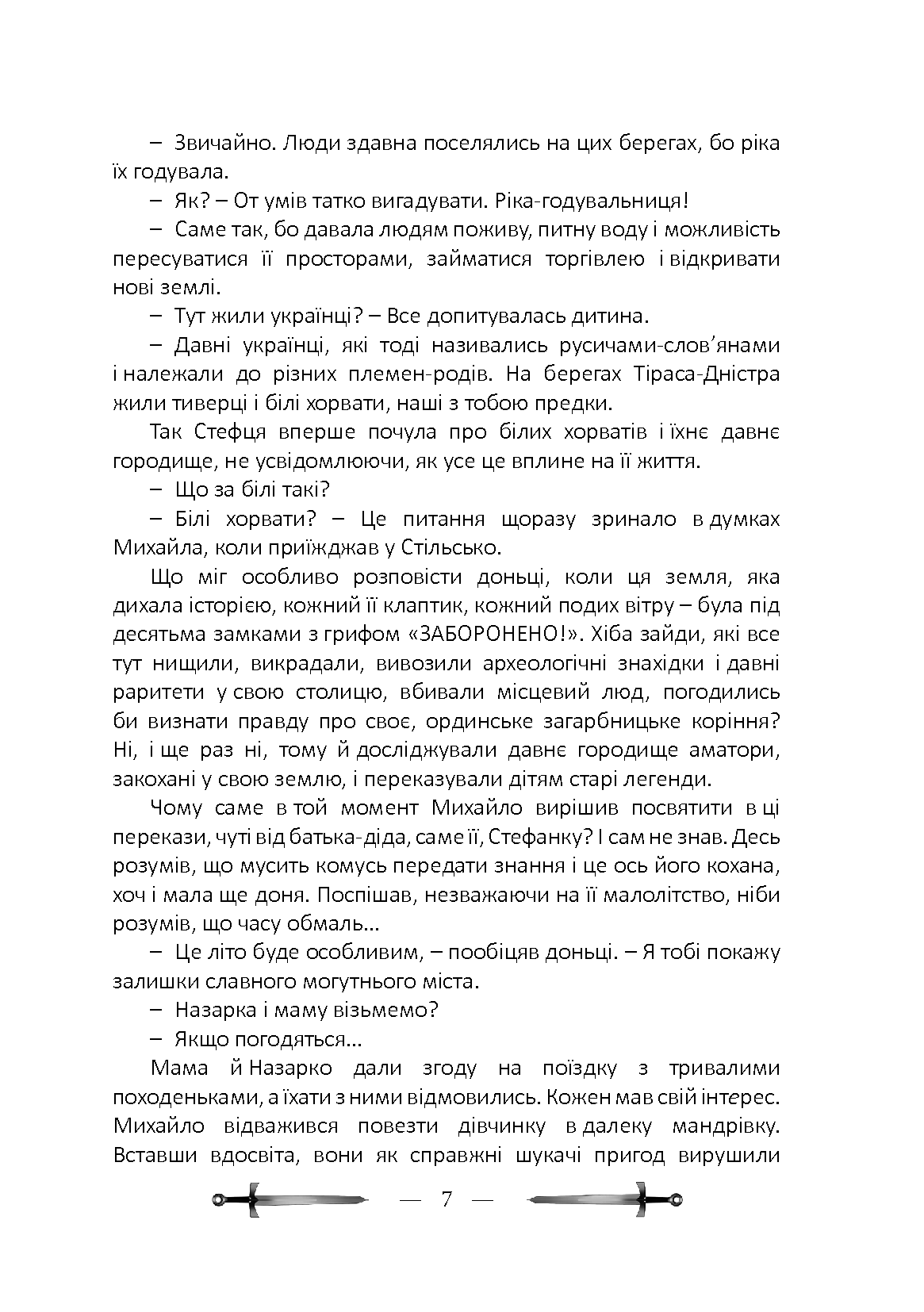 – Звичайно. Люди здавна поселялись на цих берегах, бо ріка їх годувала.

– Як? – От умів татко вигадувати. Ріка-годувальниця!

– Саме так, бо давала людям поживу, питну воду і можливість пересуватися її просторами, займатися торгівлею і відкривати нові землі.

– Тут жили українці? – Все допитувалась дитина.

– Давні українці, які тоді називались русичами-слов'янами і належали до різних племен-родів. На берегах Тіраса-Дністра жили тиверці і білі хорвати, наші з тобою предки.

Так Стефця вперше почула про білих хорватів і їхнє давнє городище, не усвідомлюючи, як усе це вплине на її життя.

– Що за білі такі?

– Білі хорвати? – Це питання щоразу зринало в думках Михайла, коли приїжджав у Стільсько.

Що міг особливо розповісти доньці, коли ця земля, яка дихала історією, кожний її клаптик, кожний подих вітру – була під десятьма замками з грифом «ЗАБОРОНЕНО!». Хіба зайди, які все тут нищили, викрадали, вивозили археологічні знахідки і давні раритети у свою столицю, вбивали місцевий люд, погодились би визнати правду про своє, ординське загарбницьке коріння? Ні, і ще раз ні, тому й досліджували давнє городище аматори, закохані у свою землю, і переказували дітям старі легенди.

Чому саме в той момент Михайло вирішив посвятити в ці перекази, чуті від батька-діда, саме її, Стефанку? І сам не знав. Десь розумів, що мусить комусь передати знання і це ось його кохана, хоч і мала ще доня. Поспішав, незважаючи на її малолітство, ніби розумів, що часу обмаль...

– Це літо буде особливим, – пообіцяв доньці. – Я тобі покажу залишки славного могутнього міста.

– Назарка і маму візьмемо?

– Якщо погодяться...

Мама й Назарко дали згоду на поїздку з тривалими походеньками, а їхати з ними відмовились. Кожен мав свій інтерес. Михайло відважився повезти дівчинку в далеку мандрівку. Вставши вдосвіта, вони як справжні шукачі пригод вирушили

— 7 —